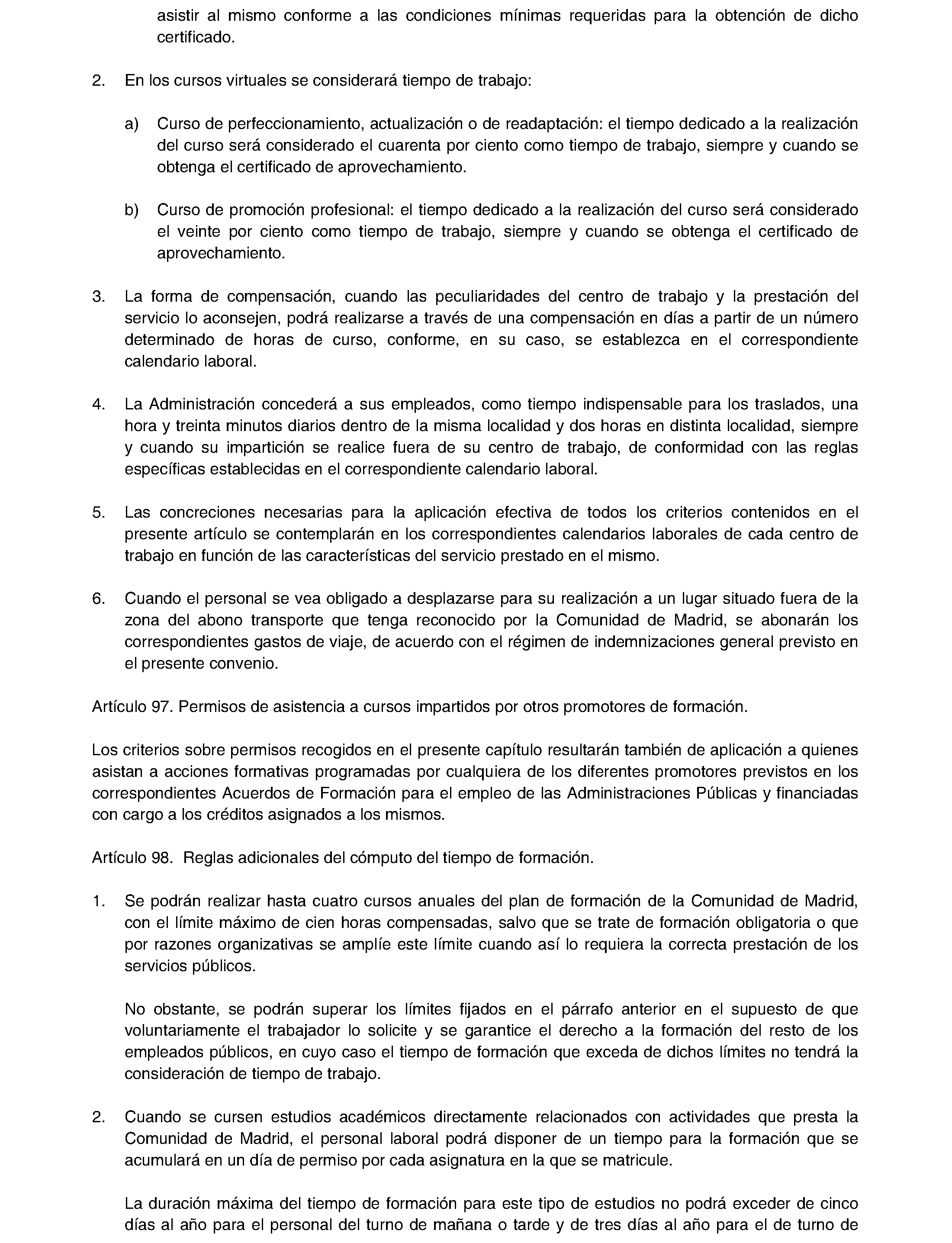 asistir al mismo conforme a las condiciones mínimas requeridas para la obtención de dicho certificado.

2. En los cursos virtuales se considerará tiempo de trabajo:

a) Curso de perfeccionamiento, actualización o de readaptación: el tiempo dedicado a la realización del curso será considerado el cuarenta por ciento como tiempo de trabajo, siempre y cuando se obtenga el certificado de aprovechamiento.

b) Curso de promoción profesional: el tiempo dedicado a la realización del curso será considerado el veinte por ciento como tiempo de trabajo, siempre y cuando se obtenga el certificado de aprovechamiento.

3. La forma de compensación, cuando las peculiaridades del centro de trabajo y la prestación del servicio lo aconsejen, podrá realizarse a través de una compensación en días a partir de un número determinado de horas de curso, conforme, en su caso, se establezca en el correspondiente calendario laboral.

4. La Administración concederá a sus empleados, como tiempo indispensable para los traslados, una hora y treinta minutos diarios dentro de la misma localidad y dos horas en distinta localidad, siempre y cuando su impartición se realice fuera de su centro de trabajo, de conformidad con las reglas específicas establecidas en el correspondiente calendario laboral.

5. Las concreciones necesarias para la aplicación efectiva de todos los criterios contenidos en el presente artículo se contemplarán en los correspondientes calendarios laborales de cada centro de trabajo en función de las características del servicio prestado en el mismo.

6. Cuando el personal se vea obligado a desplazarse para su realización a un lugar situado fuera de la zona del abono transporte que tenga reconocido por la Comunidad de Madrid, se abonarán los correspondientes gastos de viaje, de acuerdo con el régimen de indemnizaciones general previsto en el presente convenio.

Artículo 97. Permisos de asistencia a cursos impartidos por otros promotores de formación.

Los criterios sobre permisos recogidos en el presente capítulo resultarán también de aplicación a quienes asistan a acciones formativas programadas por cualquiera de los diferentes promotores previstos en los correspondientes Acuerdos de Formación para el empleo de las Administraciones Públicas y financiadas con cargo a los créditos asignados a los mismos.

Artículo 98. Reglas adicionales del cómputo del tiempo de formación.

1. Se podrán realizar hasta cuatro cursos anuales del plan de formación de la Comunidad de Madrid, con el límite máximo de cien horas compensadas, salvo que se trate de formación obligatoria o que por razones organizativas se amplíe este límite cuando así lo requiera la correcta prestación de los servicios públicos.

No obstante, se podrán superar los límites fijados en el párrafo anterior en el supuesto de que voluntariamente el trabajador lo solicite y se garantice el derecho a la formación del resto de los empleados públicos, en cuyo caso el tiempo de formación que exceda de dichos límites no tendrá la consideración de tiempo de trabajo.

2. Cuando se cursen estudios académicos directamente relacionados con actividades que presta la Comunidad de Madrid, el personal laboral podrá disponer de un tiempo para la formación que se acumulará en un día de permiso por cada asignatura en la que se matricule.

La duración máxima del tiempo de formación para este tipo de estudios no podrá exceder de cinco días al año para el personal del turno de mañana o tarde y de tres días al año para el de turno de